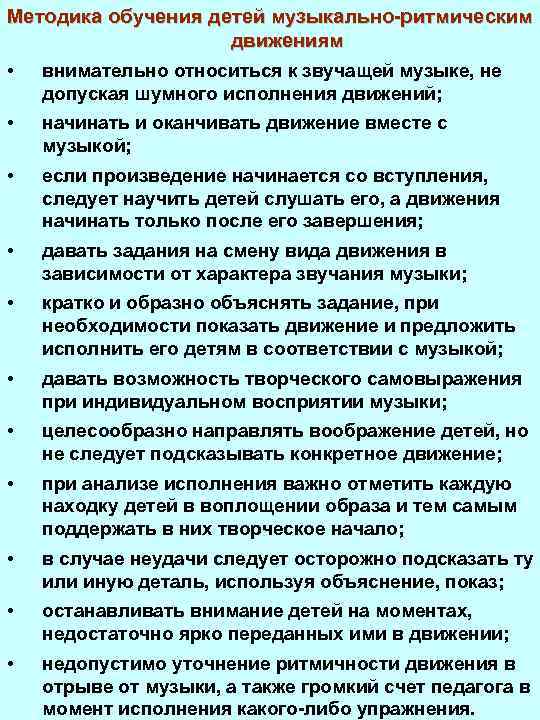 Методика обучения детей музыкально-ритмическим движениям

• внимательно относиться к звучащей музыке, не допуская шумного исполнения движений;

• начинать и оканчивать движение вместе с музыкой;

• если произведение начинается со вступления, следует научить детей слушать его, а движения начинать только после его завершения;

• давать задания на смену вида движения в зависимости от характера звучания музыки;

• кратко и образно объяснять задание, при необходимости показать движение и предложить исполнить его детям в соответствии с музыкой;

• давать возможность творческого самовыражения при индивидуальном восприятии музыки;

• целесообразно направлять воображение детей, но не следует подсказывать конкретное движение;

• при анализе исполнения важно отметить каждую находку детей в воплощении образа и тем самым поддержать в них творческое начало;

• в случае неудачи следует осторожно подсказать ту или иную деталь, используя объяснение, показ;

• останавливать внимание детей на моментах, недостаточно ярко переданных ими в движении;

• недопустимо уточнение ритмичности движения в отрыве от музыки, а также громкий счет педагога в момент исполнения какого-либо упражнения.